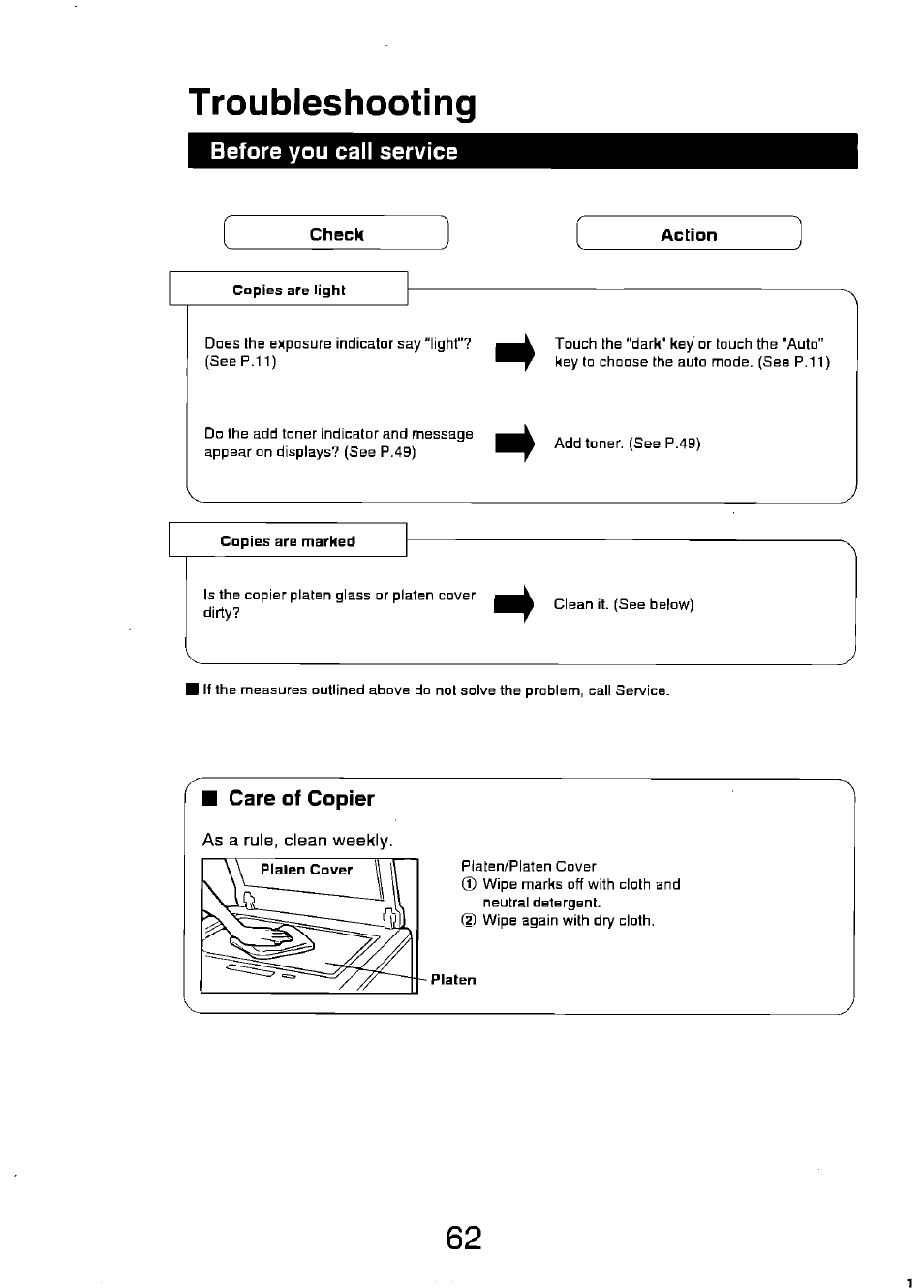 Troubleshooting

Before you call service

Check

Action

Copies are light

Does the exposure indicator say "light"? (See P.11)

Touch the "dark" key or touch the "Auto" key to choose the auto mode. (See P.11)

Do the add toner indicator and message appear on displays? (See P.49)

Add toner. (See P.49)

Copies are marked

Is the copier platen glass or platen cover dirty?

Clean it. (See below)

■ If the measures outlined above do not solve the problem, call Service.

■ Care of Copier

As a rule, clean weekly.

Platen Cover

Platen

Platen/Platen Cover
① Wipe marks off with cloth and neutral detergent.
② Wipe again with dry cloth.

62

1